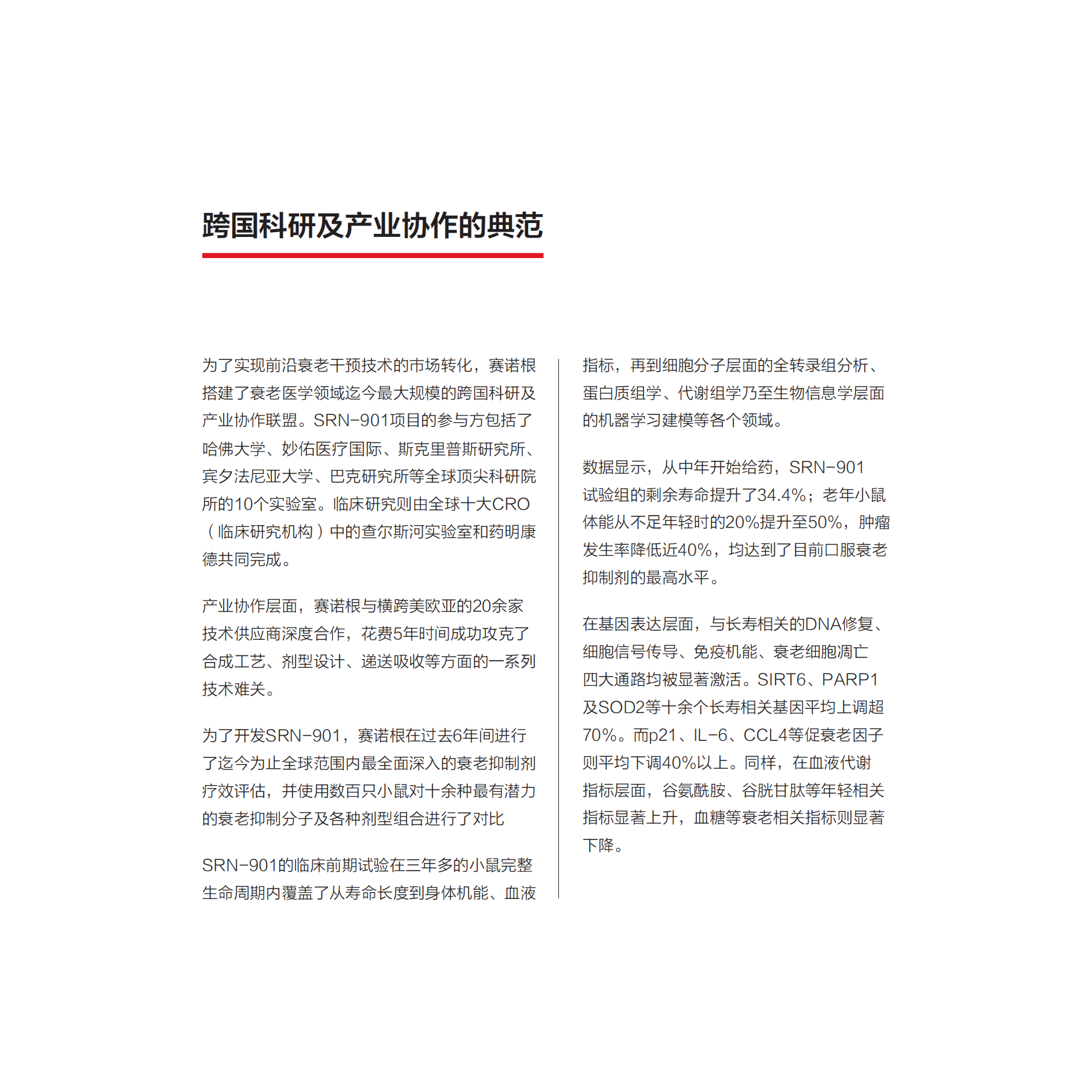 跨国科研及产业协作的典范

为了实现前沿衰老干预技术的市场转化，赛诺根搭建了衰老医学领域迄今最大规模的跨国科研及产业协作联盟。SRN-901项目的参与方包括了哈佛大学、妙佑医疗国际、斯克里普斯研究所、宾夕法尼亚大学、巴克研究所等全球顶尖科研院所的10个实验室。临床研究则由全球十大CRO（临床研究机构）中的查尔斯河实验室和药明康德共同完成。

产业协作层面，赛诺根与横跨美欧亚的20余家技术供应商深度合作，花费5年时间成功攻克了合成工艺、剂型设计、递送吸收等方面的一系列技术难关。

为了开发SRN-901，赛诺根在过去6年间进行了迄今为止全球范围内最全面深入的衰老抑制剂疗效评估，并使用数百只小鼠对十余种最有潜力的衰老抑制分子及各种剂型组合进行了对比

SRN-901的临床前期试验在三年多的小鼠完整生命周期内覆盖了从寿命长度到身体机能、血液指标，再到细胞分子层面的全转录组分析、蛋白质组学、代谢组学乃至生物信息学层面的机器学习建模等各个领域。

数据显示，从中年开始给药，SRN-901试验组的剩余寿命提升了34.4%；老年小鼠体能从不足年轻时的20%提升至50%，肿瘤发生率降低近40%，均达到了目前口服衰老抑制剂的最高水平。

在基因表达层面，与长寿相关的DNA修复、细胞信号传导、免疫机能、衰老细胞凋亡四大通路均被显著激活。SIRT6、PARP1及SOD2等十余个长寿相关基因平均上调超70%。而p21、IL-6、CCL4等促衰老因子则平均下调40%以上。同样，在血液代谢指标层面，谷氨酰胺、谷胱甘肽等年轻相关指标显著上升，血糖等衰老相关指标则显著下降。